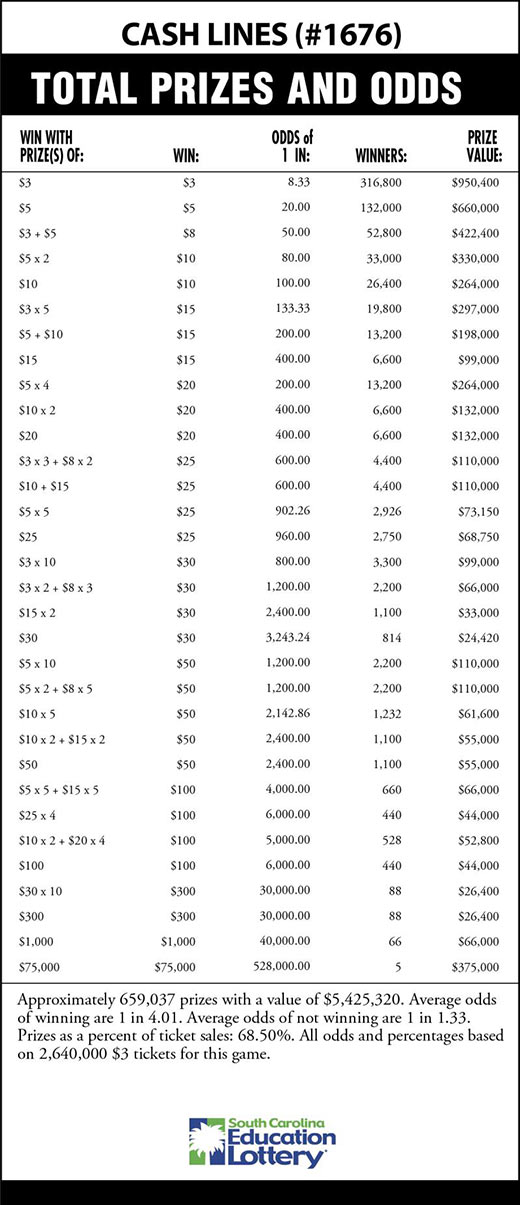 CASH LINES (#1676)

TOTAL PRIZES AND ODDS

| WIN WITH PRIZE(S) OF: | WIN: | ODDS of 1 IN: | WINNERS: | PRIZE VALUE: |
|---|---|---|---|---|
| $3 | $3 | 8.33 | 316,800 | $950,400 |
| $5 | $5 | 20.00 | 132,000 | $660,000 |
| $3 + $5 | $8 | 50.00 | 52,800 | $422,400 |
| $5 x 2 | $10 | 80.00 | 33,000 | $330,000 |
| $10 | $10 | 100.00 | 26,400 | $264,000 |
| $3 x 5 | $15 | 133.33 | 19,800 | $297,000 |
| $5 + $10 | $15 | 200.00 | 13,200 | $198,000 |
| $15 | $15 | 400.00 | 6,600 | $99,000 |
| $5 x 4 | $20 | 200.00 | 13,200 | $264,000 |
| $10 x 2 | $20 | 400.00 | 6,600 | $132,000 |
| $20 | $20 | 400.00 | 6,600 | $132,000 |
| $3 x 3 + $8 x 2 | $25 | 600.00 | 4,400 | $110,000 |
| $10 + $15 | $25 | 600.00 | 4,400 | $110,000 |
| $5 x 5 | $25 | 902.26 | 2,926 | $73,150 |
| $25 | $25 | 960.00 | 2,750 | $68,750 |
| $3 x 10 | $30 | 800.00 | 3,300 | $99,000 |
| $3 x 2 + $8 x 3 | $30 | 1,200.00 | 2,200 | $66,000 |
| $15 x 2 | $30 | 2,400.00 | 1,100 | $33,000 |
| $30 | $30 | 3,243.24 | 814 | $24,420 |
| $5 x 10 | $50 | 1,200.00 | 2,200 | $110,000 |
| $5 x 2 + $8 x 5 | $50 | 1,200.00 | 2,200 | $110,000 |
| $10 x 5 | $50 | 2,142.86 | 1,232 | $61,600 |
| $10 x 2 + $15 x 2 | $50 | 2,400.00 | 1,100 | $55,000 |
| $50 | $50 | 2,400.00 | 1,100 | $55,000 |
| $5 x 5 + $15 x 5 | $100 | 4,000.00 | 660 | $66,000 |
| $25 x 4 | $100 | 6,000.00 | 440 | $44,000 |
| $10 x 2 + $20 x 4 | $100 | 5,000.00 | 528 | $52,800 |
| $100 | $100 | 6,000.00 | 440 | $44,000 |
| $30 x 10 | $300 | 30,000.00 | 88 | $26,400 |
| $300 | $300 | 30,000.00 | 88 | $26,400 |
| $1,000 | $1,000 | 40,000.00 | 66 | $66,000 |
| $75,000 | $75,000 | 528,000.00 | 5 | $375,000 |

Approximately 659,037 prizes with a value of $5,425,320. Average odds of winning are 1 in 4.01. Average odds of not winning are 1 in 1.33. Prizes as a percent of ticket sales: 68.50%. All odds and percentages based on 2,640,000 $3 tickets for this game.

South Carolina Education Lottery